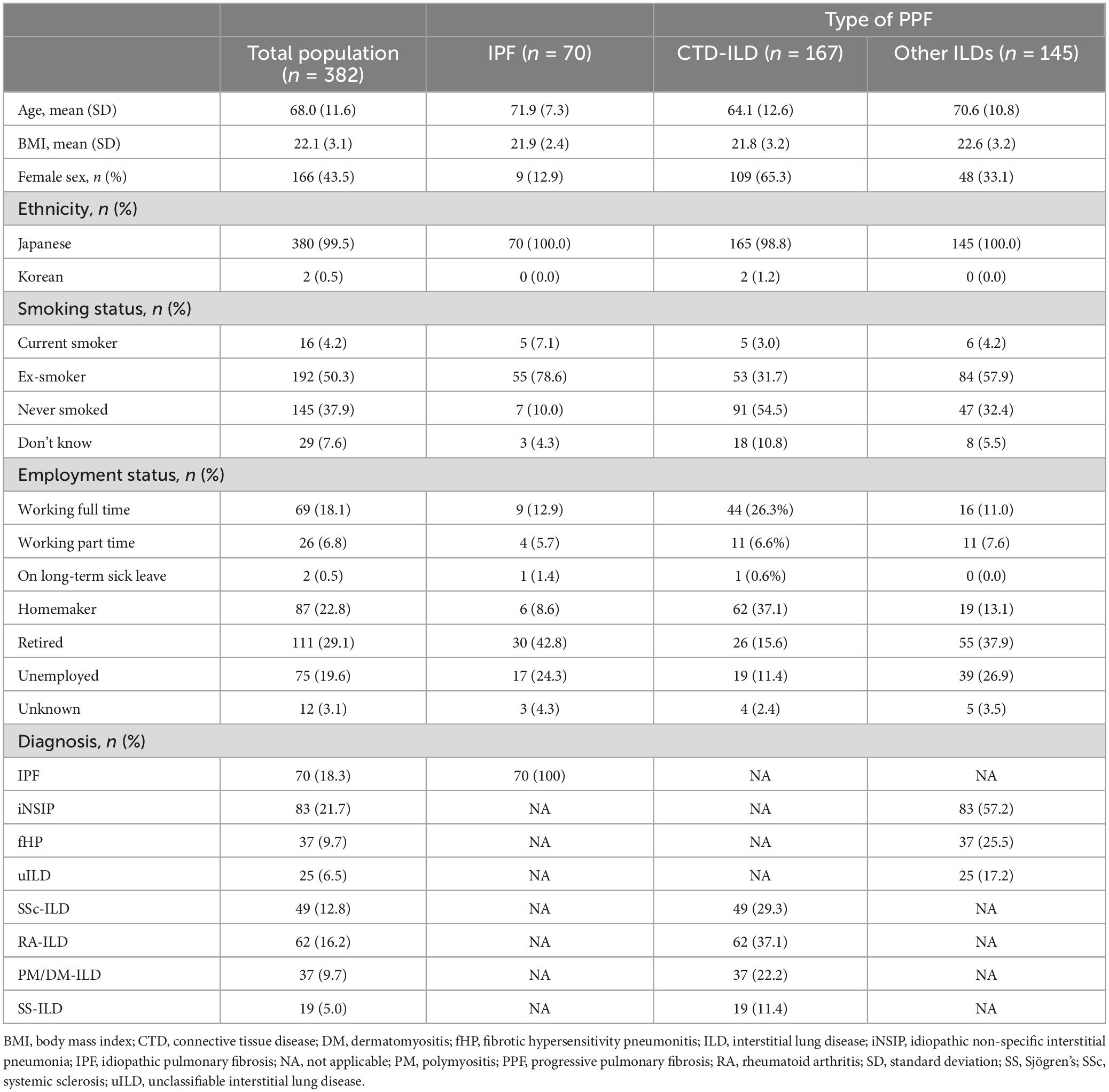 |  |  |  | Type of PPF |  |
|---|---|---|---|---|
|  | Total population ($n$ = 382) | IPF ($n$ = 70) | CTD-ILD ($n$ = 167) | Other ILDs ($n$ = 145) |
| Age, mean (SD) | 68.0 (11.6) | 71.9 (7.3) | 64.1 (12.6) | 70.6 (10.8) |
| BMI, mean (SD) | 22.1 (3.1) | 21.9 (2.4) | 21.8 (3.2) | 22.6 (3.2) |
| Female sex, $n$ (%) | 166 (43.5) | 9 (12.9) | 109 (65.3) | 48 (33.1) |
| Ethnicity, $n$ (%) |  |  |  |  |
| Japanese | 380 (99.5) | 70 (100.0) | 165 (98.8) | 145 (100.0) |
| Korean | 2 (0.5) | 0 (0.0) | 2 (1.2) | 0 (0.0) |
| Smoking status, $n$ (%) |  |  |  |  |
| Current smoker | 16 (4.2) | 5 (7.1) | 5 (3.0) | 6 (4.2) |
| Ex-smoker | 192 (50.3) | 55 (78.6) | 53 (31.7) | 84 (57.9) |
| Never smoked | 145 (37.9) | 7 (10.0) | 91 (54.5) | 47 (32.4) |
| Don't know | 29 (7.6) | 3 (4.3) | 18 (10.8) | 8 (5.5) |
| Employment status, $n$ (%) |  |  |  |  |
| Working full time | 69 (18.1) | 9 (12.9) | 44 (26.3%) | 16 (11.0) |
| Working part time | 26 (6.8) | 4 (5.7) | 11 (6.6%) | 11 (7.6) |
| On long-term sick leave | 2 (0.5) | 1 (1.4) | 1 (0.6%) | 0 (0.0) |
| Homemaker | 87 (22.8) | 6 (8.6) | 62 (37.1) | 19 (13.1) |
| Retired | 111 (29.1) | 30 (42.8) | 26 (15.6) | 55 (37.9) |
| Unemployed | 75 (19.6) | 17 (24.3) | 19 (11.4) | 39 (26.9) |
| Unknown | 12 (3.1) | 3 (4.3) | 4 (2.4) | 5 (3.5) |
| Diagnosis, $n$ (%) |  |  |  |  |
| IPF | 70 (18.3) | 70 (100) | NA | NA |
| iNSIP | 83 (21.7) | NA | NA | 83 (57.2) |
| fHP | 37 (9.7) | NA | NA | 37 (25.5) |
| uILD | 25 (6.5) | NA | NA | 25 (17.2) |
| SSc-ILD | 49 (12.8) | NA | 49 (29.3) | NA |
| RA-ILD | 62 (16.2) | NA | 62 (37.1) | NA |
| PM/DM-ILD | 37 (9.7) | NA | 37 (22.2) | NA |
| SS-ILD | 19 (5.0) | NA | 19 (11.4) | NA |

BMI, body mass index; CTD, connective tissue disease; DM, dermatomyositis; fHP, fibrotic hypersensitivity pneumonitis; ILD, interstitial lung disease; iNSIP, idiopathic non-specific interstitial pneumonia; IPF, idiopathic pulmonary fibrosis; NA, not applicable; PM, polymyositis; PPF, progressive pulmonary fibrosis; RA, rheumatoid arthritis; SD, standard deviation; SS, Sjögren's; SSc, systemic sclerosis; uILD, unclassifiable interstitial lung disease.